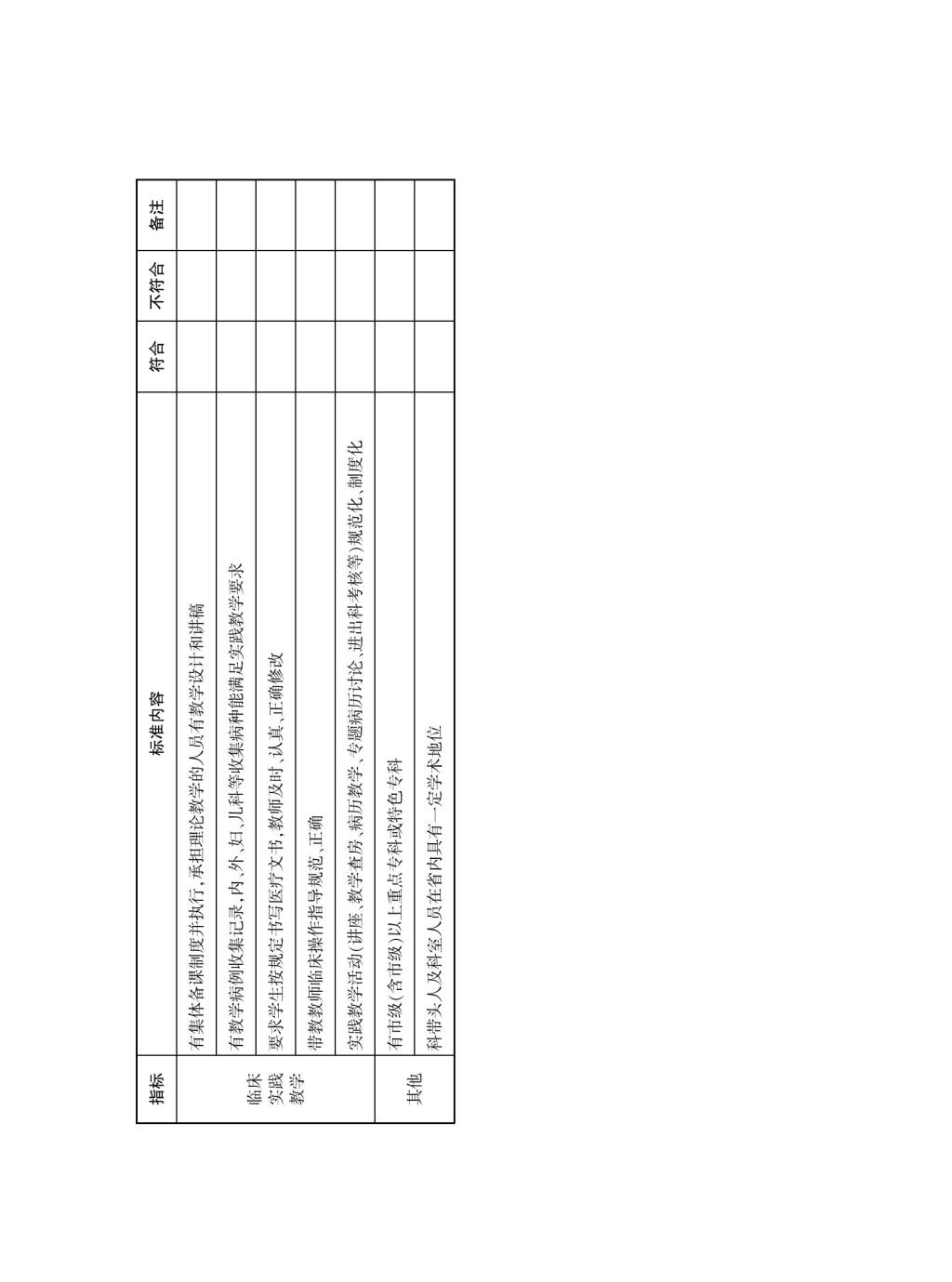 | 指标 | 标准内容 | 符合 | 不符合 | 备注 |
|---|---|---|---|---|
| 临床实践教学 | 有集体备课制度并执行，承担理论教学的人员有教学设计和讲稿 | | | |
| | 有教学病例收集记录，内、外、妇、儿科等收集病种能满足实践教学要求 | | | |
| | 要求学生按规定书写医疗文书，教师及时、认真、正确修改 | | | |
| | 带教教师临床操作指导规范、正确 | | | |
| | 实践教学活动（讲座、教学查房、病历教学、专题病历讨论、进出科考核等）规范化、制度化 | | | |
| 其他 | 有市级（含市级）以上重点专科或特色专科 | | | |
| | 科带头人及科室人员在省内具有一定学术地位 | | | |